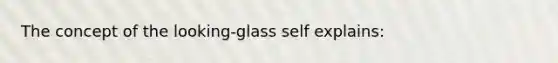 The concept of the looking-glass self explains: